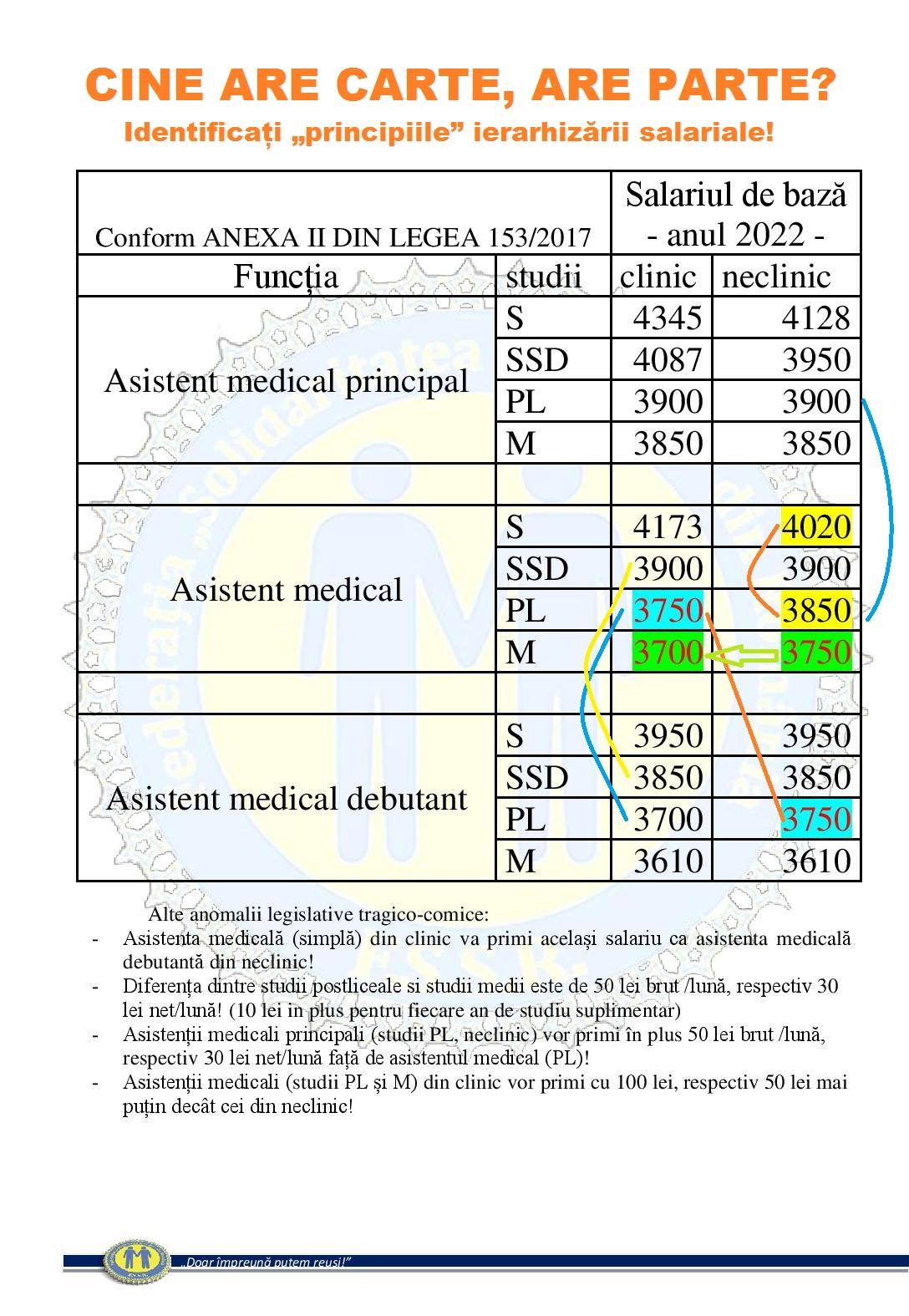 CINE ARE CARTE, ARE PARTE?
Identificați „principiile” ierarhizării salariale!

| Conform ANEXA II DIN LEGEA 153/2017 | | Salariul de bază - anul 2022 - | |
|---|---|---|---|
| Funcția | studii | clinic | neclinic |
| Asistent medical principal | S | 4345 | 4128 |
| | SSD | 4087 | 3950 |
| | PL | 3900 | 3900 |
| | M | 3850 | 3850 |
| | | | |
| Asistent medical | S | 4173 | 4020 |
| | SSD | 3900 | 3900 |
| | PL | 3750 | 3850 |
| | M | 3700 | 3750 |
| | | | |
| Asistent medical debutant | S | 3950 | 3950 |
| | SSD | 3850 | 3850 |
| | PL | 3700 | 3750 |
| | M | 3610 | 3610 |

Alte anomalii legislative tragico-comice:
- Asistenta medicală (simplă) din clinic va primi același salariu ca asistenta medicală debutantă din neclinic!
- Diferența dintre studii postliceale si studii medii este de 50 lei brut /lună, respectiv 30 lei net/lună! (10 lei in plus pentru fiecare an de studiu suplimentar)
- Asistenții medicali principali (studii PL, neclinic) vor primi în plus 50 lei brut /lună, respectiv 30 lei net/lună față de asistentul medical (PL)!
- Asistenții medicali (studii PL și M) din clinic vor primi cu 100 lei, respectiv 50 lei mai puțin decât cei din neclinic!

„Doar împreună putem reuși!”